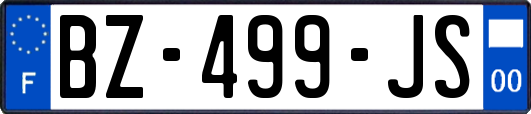 F
BZ-499-JS
00